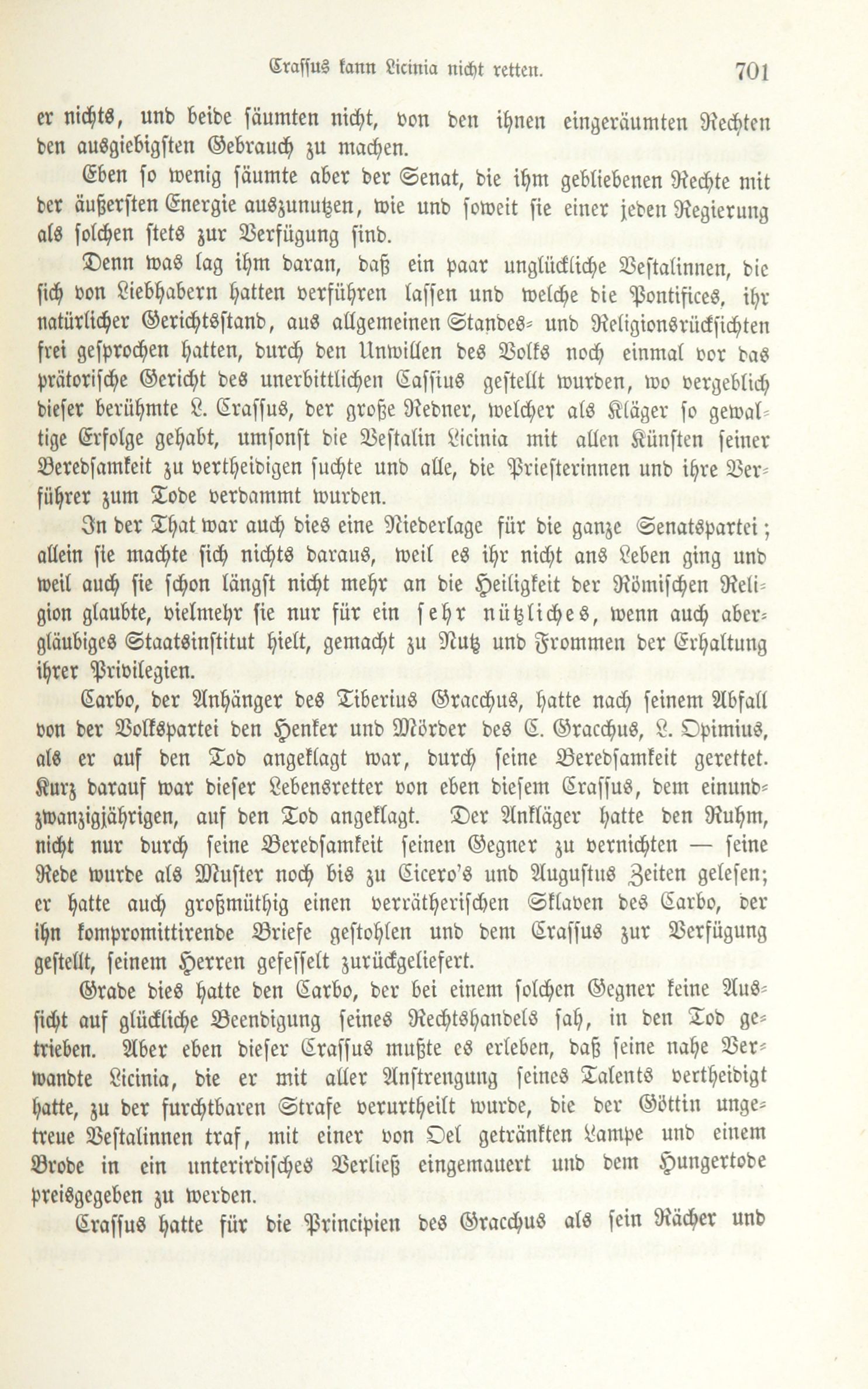 Crassus kann Licinia nicht retten. 701

er nichts, und beide säumten nicht, von den ihnen eingeräumten Rechten den ausgiebigsten Gebrauch zu machen.

Eben so wenig säumte aber der Senat, die ihm gebliebenen Rechte mit der äußersten Energie auszunutzen, wie und soweit sie einer jeden Regierung als solchen stets zur Verfügung sind.

Denn was lag ihm daran, daß ein paar unglückliche Vestalinnen, die sich von Liebhabern hatten verführen lassen und welche die Pontifices, ihr natürlicher Gerichtsstand, aus allgemeinen Standes- und Religionsrücksichten frei gesprochen hatten, durch den Unwillen des Volks noch einmal vor das prätorische Gericht des unerbittlichen Cassius gestellt wurden, wo vergeblich dieser berühmte L. Crassus, der große Redner, welcher als Kläger so gewaltige Erfolge gehabt, umsonst die Vestalin Licinia mit allen Künsten seiner Beredsamkeit zu vertheidigen suchte und alle, die Priesterinnen und ihre Verführer zum Tode verdammt wurden.

In der That war auch dies eine Niederlage für die ganze Senatspartei; allein sie machte sich nichts daraus, weil es ihr nicht ans Leben ging und weil auch sie schon längst nicht mehr an die Heiligkeit der Römischen Religion glaubte, vielmehr sie nur für ein sehr nützliches, wenn auch abergläubiges Staatsinstitut hielt, gemacht zu Nutz und Frommen der Erhaltung ihrer Privilegien.

Carbo, der Anhänger des Tiberius Gracchus, hatte nach seinem Abfall von der Volkspartei den Henker und Mörder des C. Gracchus, L. Opimius, als er auf den Tod angeklagt war, durch seine Beredsamkeit gerettet. Kurz darauf war dieser Lebensretter von eben diesem Crassus, dem einundzwanzigjährigen, auf den Tod angeklagt. Der Ankläger hatte den Ruhm, nicht nur durch seine Beredsamkeit seinen Gegner zu vernichten — seine Rede wurde als Muster noch bis zu Cicero's und Augustus Zeiten gelesen; er hatte auch großmüthig einen verrätherischen Sklaven des Carbo, der ihn kompromittirende Briefe gestohlen und dem Crassus zur Verfügung gestellt, seinem Herren gefesselt zurückgeliefert.

Grade dies hatte den Carbo, der bei einem solchen Gegner keine Aussicht auf glückliche Beendigung seines Rechtshandels sah, in den Tod getrieben. Aber eben dieser Crassus mußte es erleben, daß seine nahe Verwandte Licinia, die er mit aller Anstrengung seines Talents vertheidigt hatte, zu der furchtbaren Strafe verurtheilt wurde, die der Göttin ungetreue Vestalinnen traf, mit einer von Oel getränkten Lampe und einem Brode in ein unterirdisches Verließ eingemauert und dem Hungertode preisgegeben zu werden.

Crassus hatte für die Principien des Gracchus als sein Rächer und